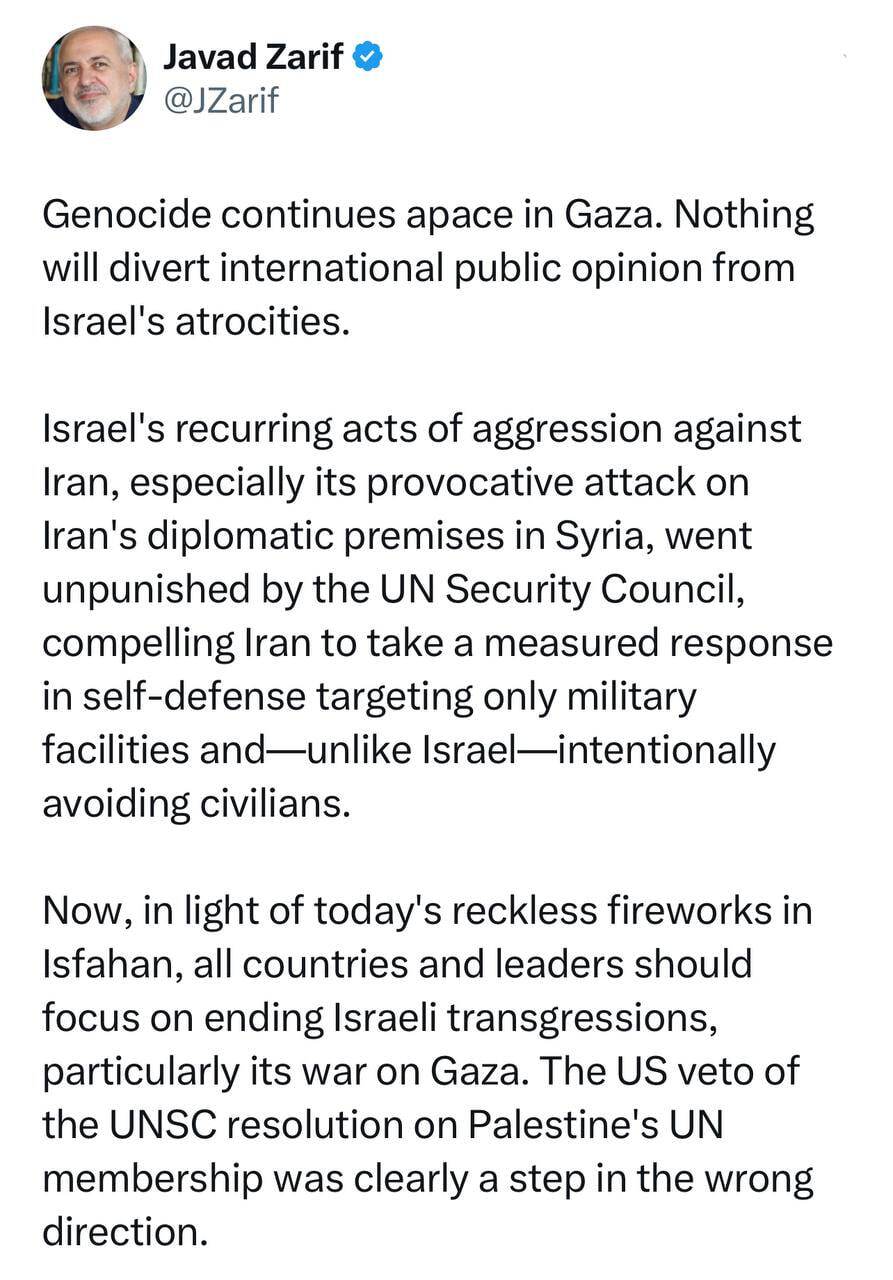 Javad Zarif
@JZarif

Genocide continues apace in Gaza. Nothing will divert international public opinion from Israel's atrocities.

Israel's recurring acts of aggression against Iran, especially its provocative attack on Iran's diplomatic premises in Syria, went unpunished by the UN Security Council, compelling Iran to take a measured response in self-defense targeting only military facilities and—unlike Israel—intentionally avoiding civilians.

Now, in light of today's reckless fireworks in Isfahan, all countries and leaders should focus on ending Israeli transgressions, particularly its war on Gaza. The US veto of the UNSC resolution on Palestine's UN membership was clearly a step in the wrong direction.